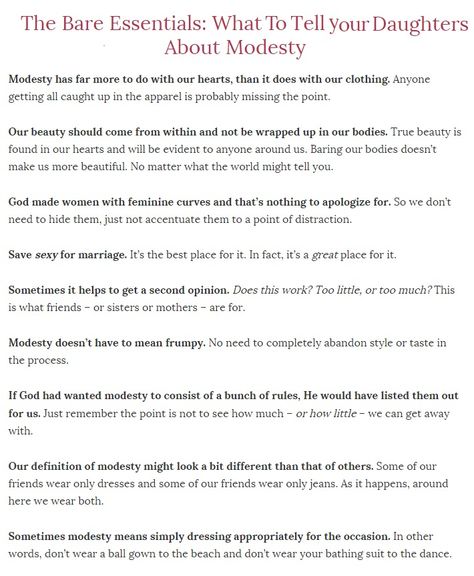 The Bare Essentials: What To Tell your Daughters About Modesty

Modesty has far more to do with our hearts, than it does with our clothing. Anyone getting all caught up in the apparel is probably missing the point.

Our beauty should come from within and not be wrapped up in our bodies. True beauty is found in our hearts and will be evident to anyone around us. Baring our bodies doesn't make us more beautiful. No matter what the world might tell you.

God made women with feminine curves and that's nothing to apologize for. So we don't need to hide them, just not accentuate them to a point of distraction.

Save sexy for marriage. It's the best place for it. In fact, it's a great place for it.

Sometimes it helps to get a second opinion. Does this work? Too little, or too much? This is what friends – or sisters or mothers – are for.

Modesty doesn't have to mean frumpy. No need to completely abandon style or taste in the process.

If God had wanted modesty to consist of a bunch of rules, He would have listed them out for us. Just remember the point is not to see how much – or how little – we can get away with.

Our definition of modesty might look a bit different than that of others. Some of our friends wear only dresses and some of our friends wear only jeans. As it happens, around here we wear both.

Sometimes modesty means simply dressing appropriately for the occasion. In other words, don't wear a ball gown to the beach and don't wear your bathing suit to the dance.